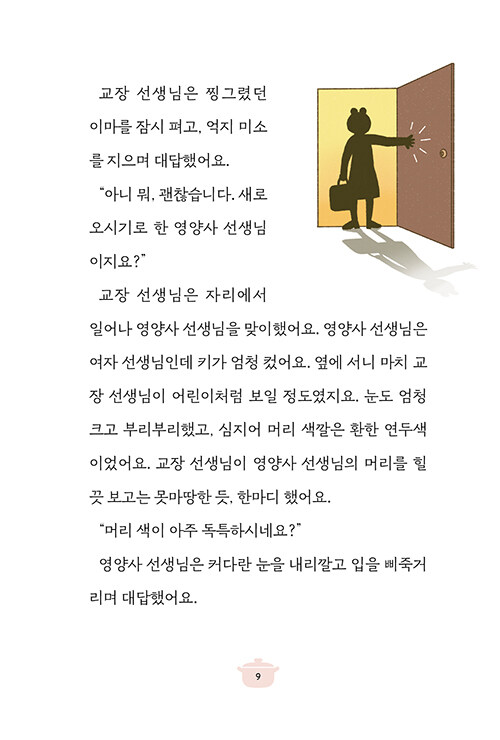 교장 선생님은 찡그렸던 이마를 잠시 펴고, 억지 미소를 지으며 대답했어요.

"아니 뭐, 괜찮습니다. 새로 오시기로 한 영양사 선생님이지요?"

교장 선생님은 자리에서 일어나 영양사 선생님을 맞이했어요. 영양사 선생님은 여자 선생님인데 키가 엄청 컸어요. 옆에 서니 마치 교장 선생님이 어린이처럼 보일 정도였지요. 눈도 엄청 크고 부리부리했고, 심지어 머리 색깔은 환한 연두색이었어요. 교장 선생님이 영양사 선생님의 머리를 힐끗 보고는 못마땅한 듯, 한마디 했어요.

"머리 색이 아주 독특하시네요?"

영양사 선생님은 커다란 눈을 내리깔고 입을 삐죽거리며 대답했어요.

9